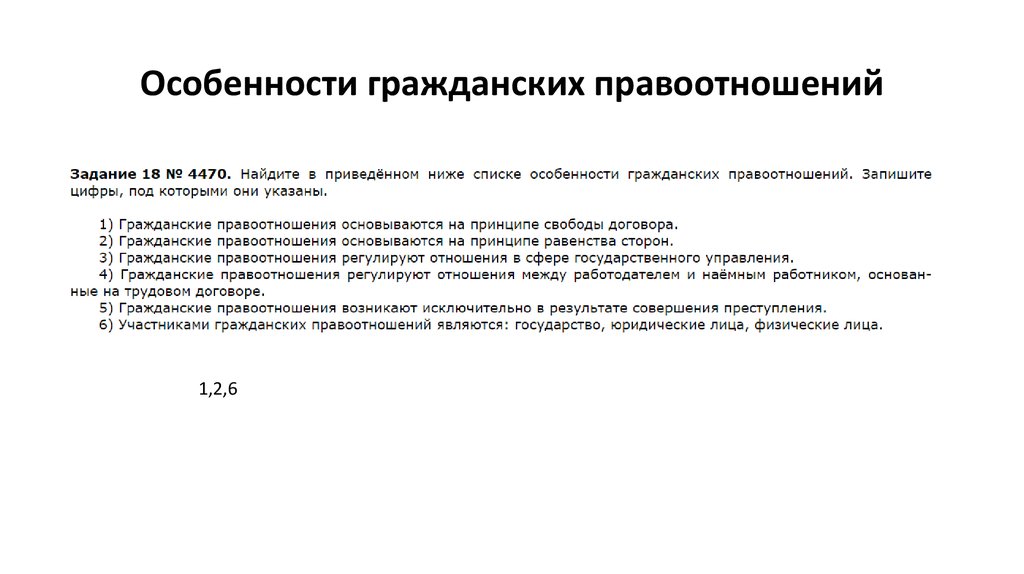 Особенности гражданских правоотношений

Задание 18 № 4470. Найдите в приведённом ниже списке особенности гражданских правоотношений. Запишите цифры, под которыми они указаны.

1) Гражданские правоотношения основываются на принципе свободы договора.
2) Гражданские правоотношения основываются на принципе равенства сторон.
3) Гражданские правоотношения регулируют отношения в сфере государственного управления.
4) Гражданские правоотношения регулируют отношения между работодателем и наёмным работником, основанные на трудовом договоре.
5) Гражданские правоотношения возникают исключительно в результате совершения преступления.
6) Участниками гражданских правоотношений являются: государство, юридические лица, физические лица.

1,2,6